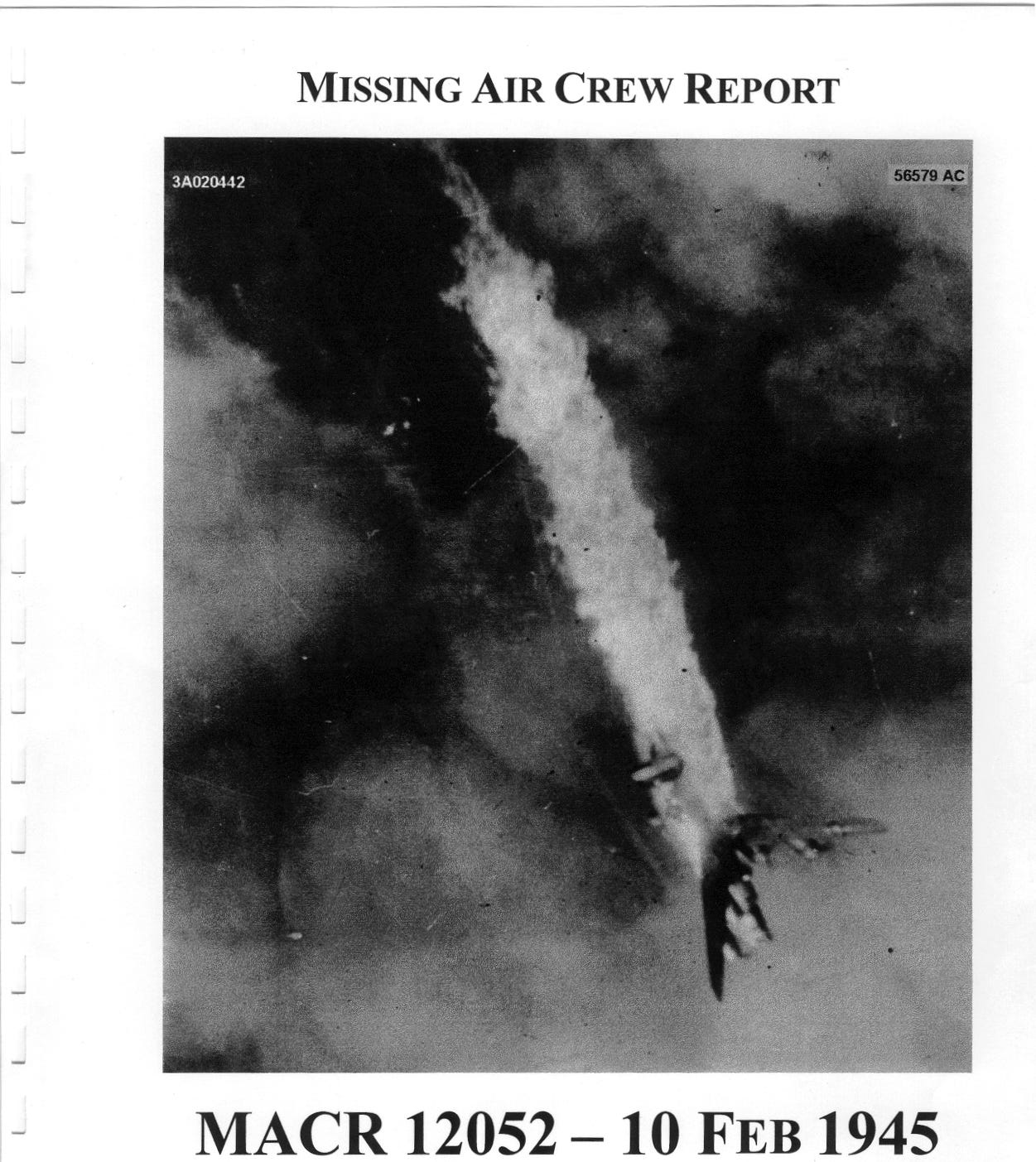 MISSING AIR CREW REPORT

3A020442

56579 AC

MACR 12052 – 10 FEB 1945